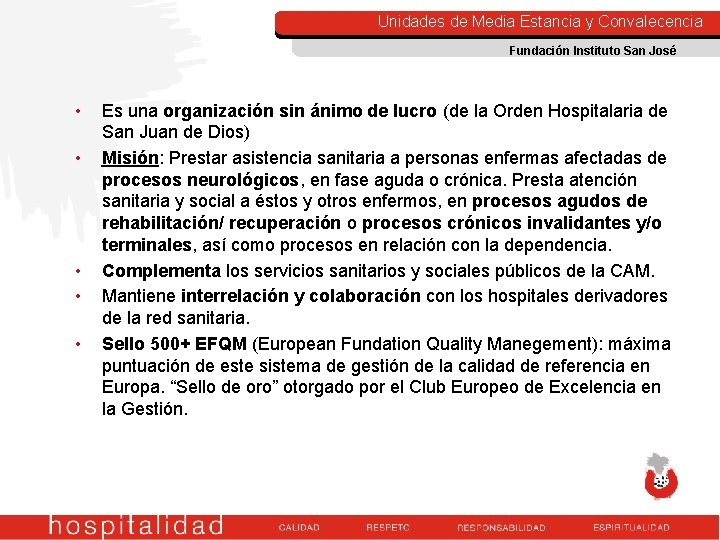 Unidades de Media Estancia y Convalecencia

Fundación Instituto San José

• Es una organización sin ánimo de lucro (de la Orden Hospitalaria de San Juan de Dios)

• Misión: Prestar asistencia sanitaria a personas enfermas afectadas de procesos neurológicos, en fase aguda o crónica. Presta atención sanitaria y social a éstos y otros enfermos, en procesos agudos de rehabilitación/ recuperación o procesos crónicos invalidantes y/o terminales, así como procesos en relación con la dependencia.

• Complementa los servicios sanitarios y sociales públicos de la CAM.

• Mantiene interrelación y colaboración con los hospitales derivadores de la red sanitaria.

• Sello 500+ EFQM (European Fundation Quality Manegement): máxima puntuación de este sistema de gestión de la calidad de referencia en Europa. “Sello de oro” otorgado por el Club Europeo de Excelencia en la Gestión.

hospitalidad CALIDAD RESPETO RESPONSABILIDAD ESPIRITUALIDAD